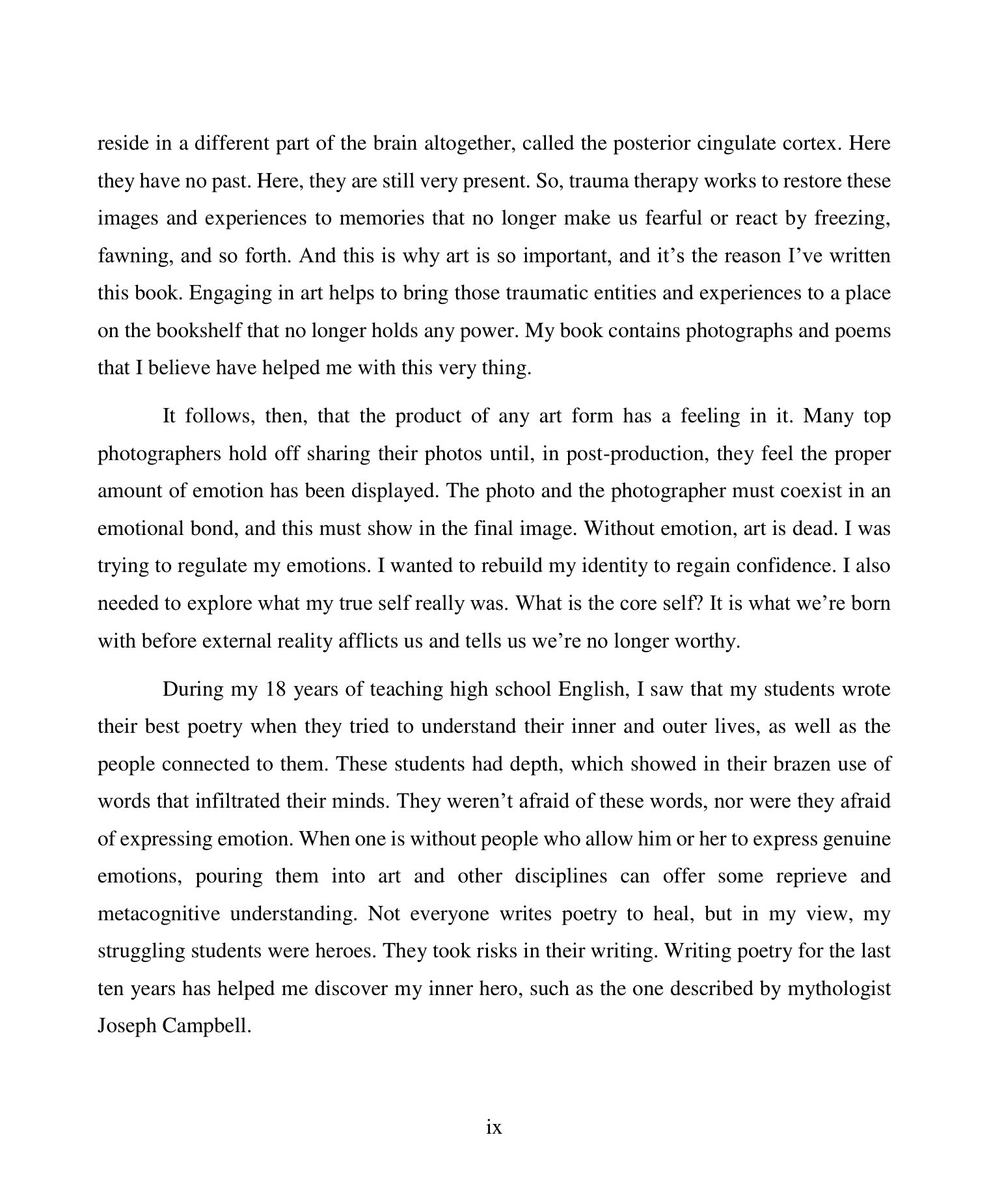 reside in a different part of the brain altogether, called the posterior cingulate cortex. Here they have no past. Here, they are still very present. So, trauma therapy works to restore these images and experiences to memories that no longer make us fearful or react by freezing, fawning, and so forth. And this is why art is so important, and it’s the reason I’ve written this book. Engaging in art helps to bring those traumatic entities and experiences to a place on the bookshelf that no longer holds any power. My book contains photographs and poems that I believe have helped me with this very thing.

It follows, then, that the product of any art form has a feeling in it. Many top photographers hold off sharing their photos until, in post-production, they feel the proper amount of emotion has been displayed. The photo and the photographer must coexist in an emotional bond, and this must show in the final image. Without emotion, art is dead. I was trying to regulate my emotions. I wanted to rebuild my identity to regain confidence. I also needed to explore what my true self really was. What is the core self? It is what we’re born with before external reality afflicts us and tells us we’re no longer worthy.

During my 18 years of teaching high school English, I saw that my students wrote their best poetry when they tried to understand their inner and outer lives, as well as the people connected to them. These students had depth, which showed in their brazen use of words that infiltrated their minds. They weren’t afraid of these words, nor were they afraid of expressing emotion. When one is without people who allow him or her to express genuine emotions, pouring them into art and other disciplines can offer some reprieve and metacognitive understanding. Not everyone writes poetry to heal, but in my view, my struggling students were heroes. They took risks in their writing. Writing poetry for the last ten years has helped me discover my inner hero, such as the one described by mythologist Joseph Campbell.

ix